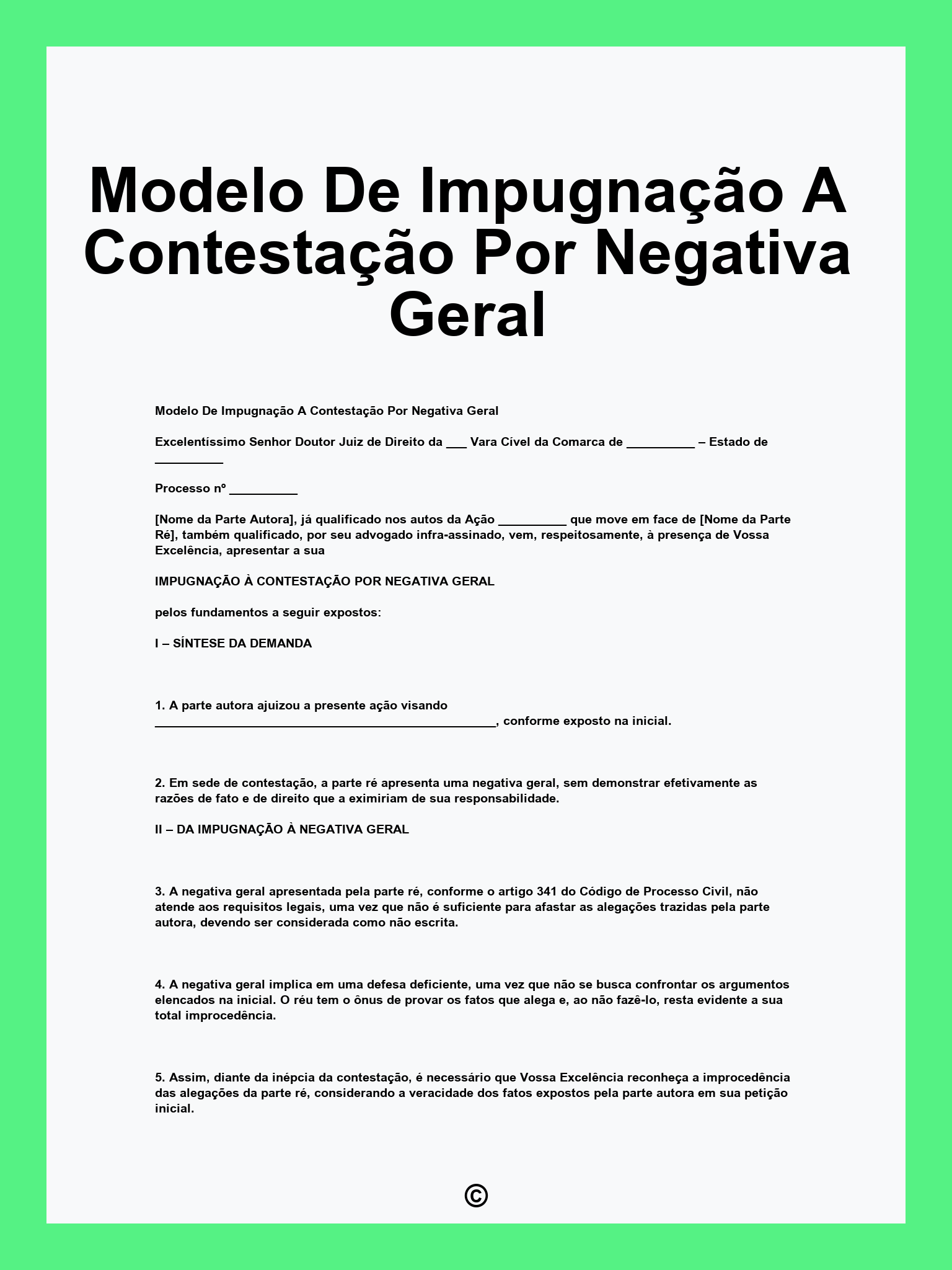 Modelo De Impugnação A Contestação Por Negativa Geral

Modelo De Impugnação A Contestação Por Negativa Geral

Excelentíssimo Senhor Doutor Juiz de Direito da ___ Vara Cível da Comarca de __________ – Estado de __________

Processo nº __________

[Nome da Parte Autora], já qualificado nos autos da Ação __________ que move em face de [Nome da Parte Ré], também qualificado, por seu advogado infra-assinado, vem, respeitosamente, à presença de Vossa Excelência, apresentar a sua

IMPUGNAÇÃO À CONTESTAÇÃO POR NEGATIVA GERAL

pelos fundamentos a seguir expostos:

I – SÍNTESE DA DEMANDA

1. A parte autora ajuizou a presente ação visando __________________________________________________, conforme exposto na inicial.

2. Em sede de contestação, a parte ré apresenta uma negativa geral, sem demonstrar efetivamente as razões de fato e de direito que a eximiriam de sua responsabilidade.

II – DA IMPUGNAÇÃO À NEGATIVA GERAL

3. A negativa geral apresentada pela parte ré, conforme o artigo 341 do Código de Processo Civil, não atende aos requisitos legais, uma vez que não é suficiente para afastar as alegações trazidas pela parte autora, devendo ser considerada como não escrita.

4. A negativa geral implica em uma defesa deficiente, uma vez que não se busca confrontar os argumentos elencados na inicial. O réu tem o ônus de provar os fatos que alega e, ao não fazê-lo, resta evidente a sua total improcedência.

5. Assim, diante da inépcia da contestação, é necessário que Vossa Excelência reconheça a improcedência das alegações da parte ré, considerando a veracidade dos fatos expostos pela parte autora em sua petição inicial.

©